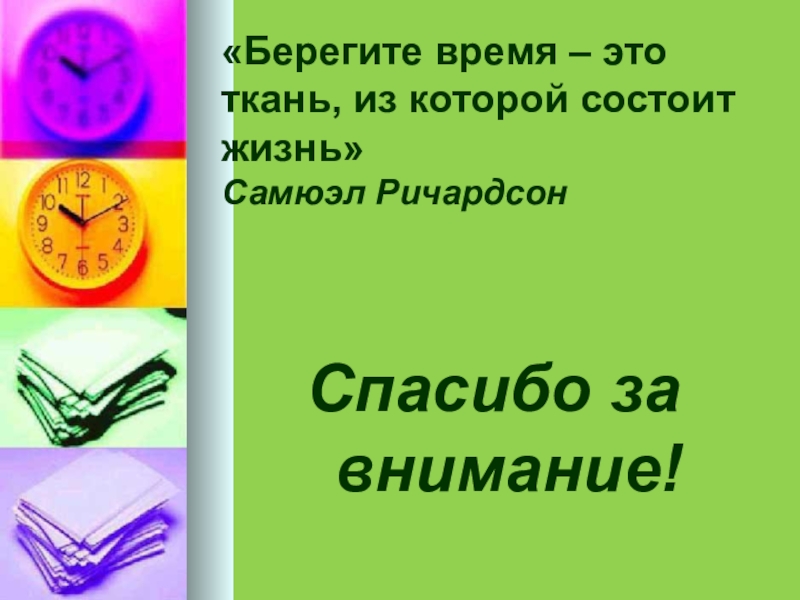 «Берегите время – это ткань, из которой состоит жизнь»
Самюэл Ричардсон

Спасибо за внимание!